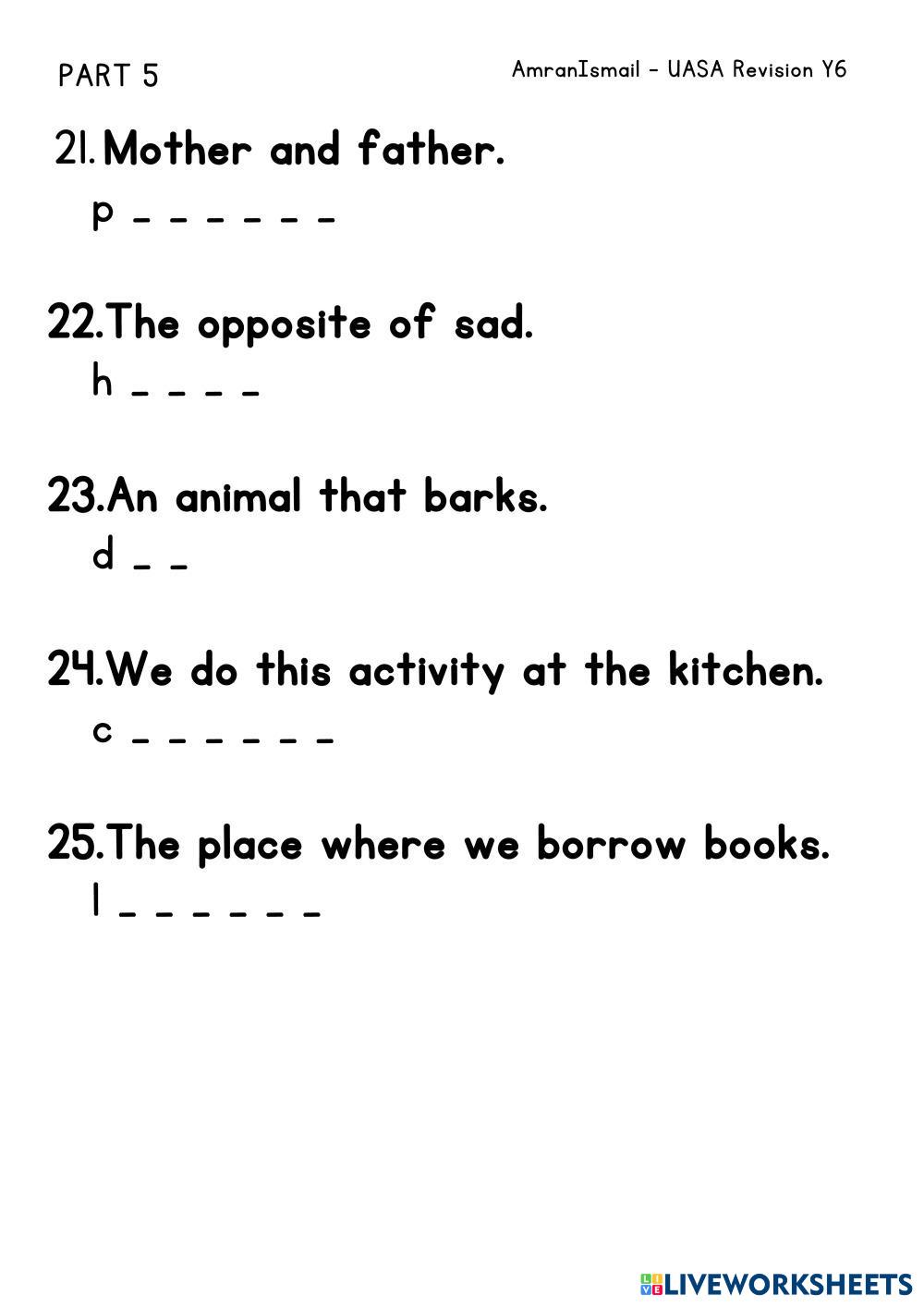 PART 5

AmranIsmail - UASA Revision Y6

21. Mother and father.
p _ _ _ _ _ _

22. The opposite of sad.
h _ _ _ _

23. An animal that barks.
d _ _

24. We do this activity at the kitchen.
c _ _ _ _ _ _

25. The place where we borrow books.
l _ _ _ _ _ _

LIVEWORKSHEETS